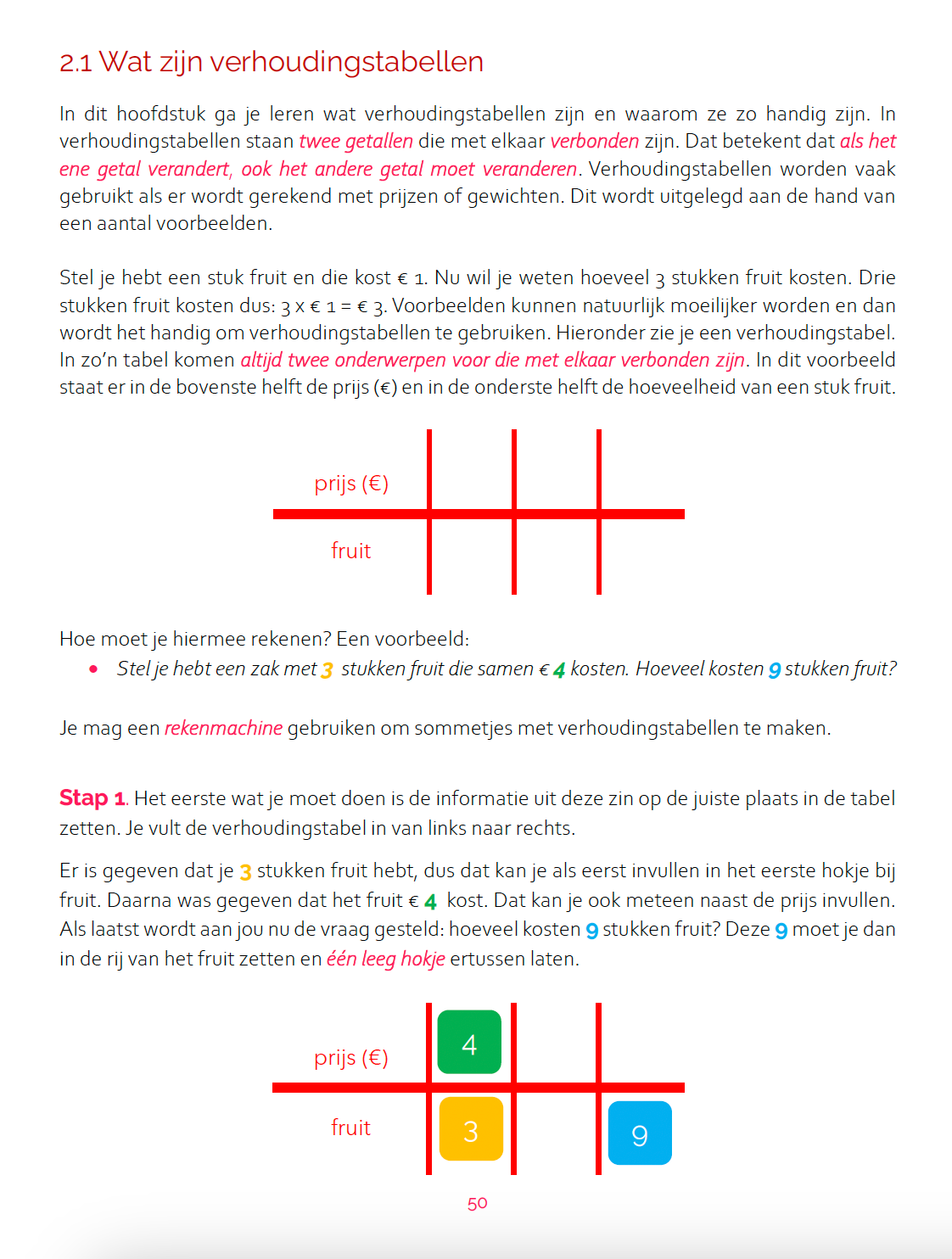 2.1 Wat zijn verhoudingstabellen

In dit hoofdstuk ga je leren wat verhoudingstabellen zijn en waarom ze zo handig zijn. In verhoudingstabellen staan twee getallen die met elkaar verbonden zijn. Dat betekent dat als het ene getal verandert, ook het andere getal moet veranderen. Verhoudingstabellen worden vaak gebruikt als er wordt gerekend met prijzen of gewichten. Dit wordt uitgelegd aan de hand van een aantal voorbeelden.

Stel je hebt een stuk fruit en die kost € 1. Nu wil je weten hoeveel 3 stukken fruit kosten. Drie stukken fruit kosten dus: 3 x € 1 = € 3. Voorbeelden kunnen natuurlijk moeilijker worden en dan wordt het handig om verhoudingstabellen te gebruiken. Hieronder zie je een verhoudingstabel. In zo'n tabel komen altijd twee onderwerpen voor die met elkaar verbonden zijn. In dit voorbeeld staat er in de bovenste helft de prijs (€) en in de onderste helft de hoeveelheid van een stuk fruit.

| prijs (€) | | | |
|---|---|---|---|
| fruit | | | |

Hoe moet je hiermee rekenen? Een voorbeeld:
• Stel je hebt een zak met 3 stukken fruit die samen € 4 kosten. Hoeveel kosten 9 stukken fruit?

Je mag een rekenmachine gebruiken om sommetjes met verhoudingstabellen te maken.

Stap 1. Het eerste wat je moet doen is de informatie uit deze zin op de juiste plaats in de tabel zetten. Je vult de verhoudingstabel in van links naar rechts.

Er is gegeven dat je 3 stukken fruit hebt, dus dat kan je als eerst invullen in het eerste hokje bij fruit. Daarna was gegeven dat het fruit € 4 kost. Dat kan je ook meteen naast de prijs invullen. Als laatst wordt aan jou nu de vraag gesteld: hoeveel kosten 9 stukken fruit? Deze 9 moet je dan in de rij van het fruit zetten en één leeg hokje ertussen laten.

| prijs (€) | 4 | | |
|---|---|---|---|
| fruit | 3 | | 9 |

50